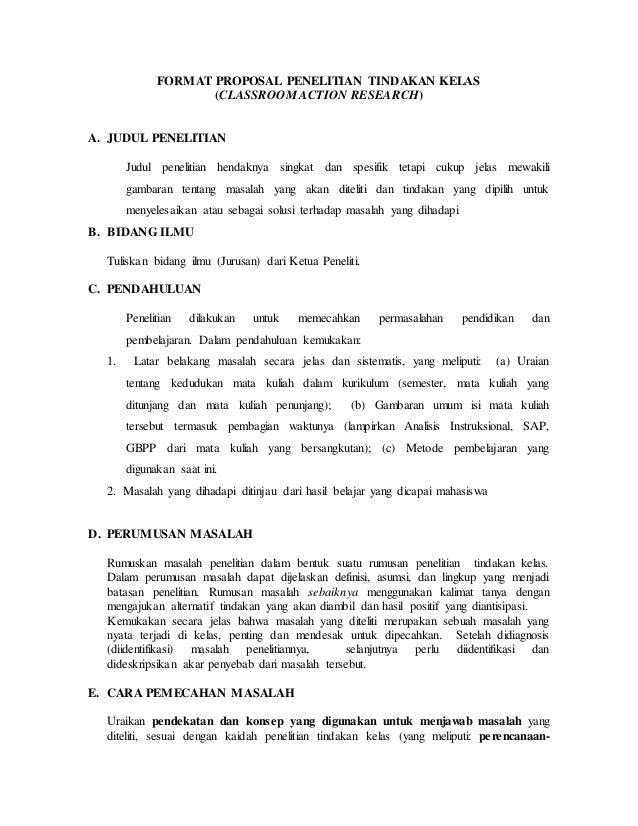 FORMAT PROPOSAL PENELITIAN TINDAKAN KELAS
(CLASSROOM ACTION RESEARCH)

A. JUDUL PENELITIAN

Judul penelitian hendaknya singkat dan spesifik tetapi cukup jelas mewakili gambaran tentang masalah yang akan diteliti dan tindakan yang dipilih untuk menyelesaikan atau sebagai solusi terhadap masalah yang dihadapi

B. BIDANG ILMU

Tuliskan bidang ilmu (Jurusan) dari Ketua Peneliti.

C. PENDAHULUAN

Penelitian dilakukan untuk memecahkan permasalahan pendidikan dan pembelajaran. Dalam pendahuluan kemukakan:

1. Latar belakang masalah secara jelas dan sistematis, yang meliputi: (a) Uraian tentang kedudukan mata kuliah dalam kurikulum (semester, mata kuliah yang ditunjang dan mata kuliah penunjang); (b) Gambaran umum isi mata kuliah tersebut termasuk pembagian waktunya (lampirkan Analisis Instruksional, SAP, GBPP dari mata kuliah yang bersangkutan); (c) Metode pembelajaran yang digunakan saat ini.

2. Masalah yang dihadapi ditinjau dari hasil belajar yang dicapai mahasiswa

D. PERUMUSAN MASALAH

Rumuskan masalah penelitian dalam bentuk suatu rumusan penelitian tindakan kelas. Dalam perumusan masalah dapat dijelaskan definisi, asumsi, dan lingkup yang menjadi batasan penelitian. Rumusan masalah sebaiknya menggunakan kalimat tanya dengan mengajukan alternatif tindakan yang akan diambil dan hasil positif yang diantisipasi. Kemukakan secara jelas bahwa masalah yang diteliti merupakan sebuah masalah yang nyata terjadi di kelas, penting dan mendesak untuk dipecahkan. Setelah didiagnosis (diidentifikasi) masalah penelitiannya, selanjutnya perlu diidentifikasi dan dideskripsikan akar penyebab dari masalah tersebut.

E. CARA PEMECAHAN MASALAH

Uraikan pendekatan dan konsep yang digunakan untuk menjawab masalah yang diteliti, sesuai dengan kaidah penelitian tindakan kelas (yang meliputi: perencanaan-